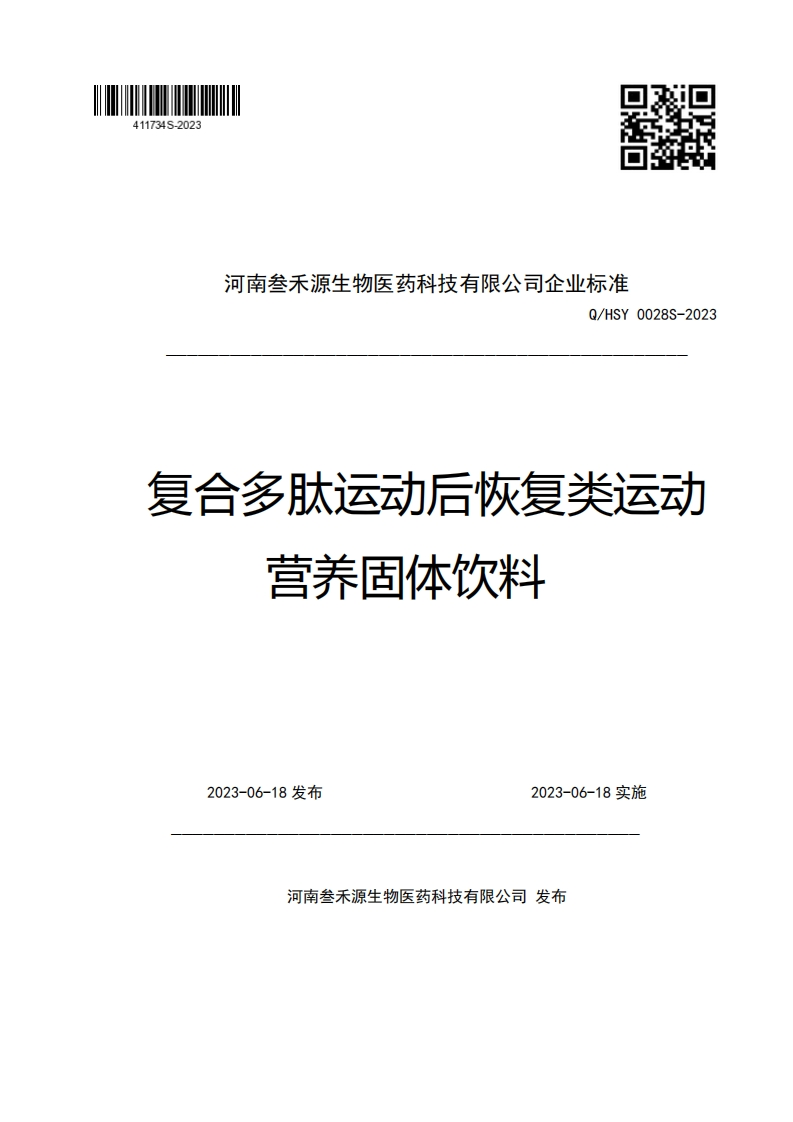 411734S-2023

河南叁禾源生物医药科技有限公司企业标准

Q/HSY 0028S-2023

复合多肽运动后恢复类运动营养固体饮料

2023-06-18 发布

2023-06-18 实施

河南叁禾源生物医药科技有限公司 发布